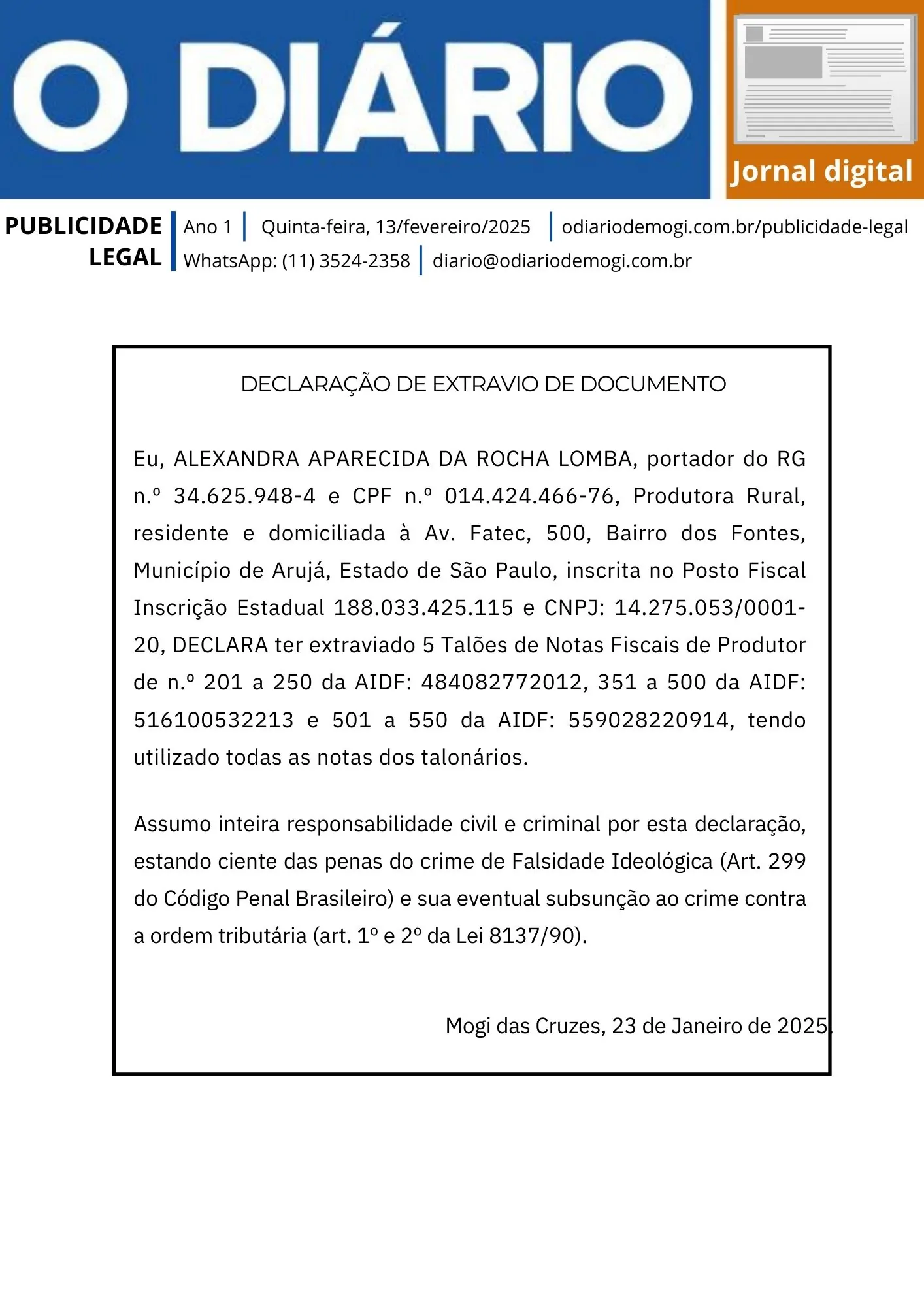 O DIÁRIO

Jornal digital

PUBLICIDADE LEGAL

Ano 1 | Quinta-feira, 13/fevereiro/2025 | odiariodemogi.com.br/publicidade-legal

WhatsApp: (11) 3524-2358 | diario@odiariodemogi.com.br

DECLARAÇÃO DE EXTRAVIO DE DOCUMENTO

Eu, ALEXANDRA APARECIDA DA ROCHA LOMBA, portador do RG n.º 34.625.948-4 e CPF n.º 014.424.466-76, Produtora Rural, residente e domiciliada à Av. Fatec, 500, Bairro dos Fontes, Município de Arujá, Estado de São Paulo, inscrita no Posto Fiscal Inscrição Estadual 188.033.425.115 e CNPJ: 14.275.053/0001-20, DECLARA ter extraviado 5 Talões de Notas Fiscais de Produtor de n.º 201 a 250 da AIDF: 484082772012, 351 a 500 da AIDF: 516100532213 e 501 a 550 da AIDF: 559028220914, tendo utilizado todas as notas dos talonários.

Assumo inteira responsabilidade civil e criminal por esta declaração, estando ciente das penas do crime de Falsidade Ideológica (Art. 299 do Código Penal Brasileiro) e sua eventual subsunção ao crime contra a ordem tributária (art. 1º e 2º da Lei 8137/90).

Mogi das Cruzes, 23 de Janeiro de 2025.